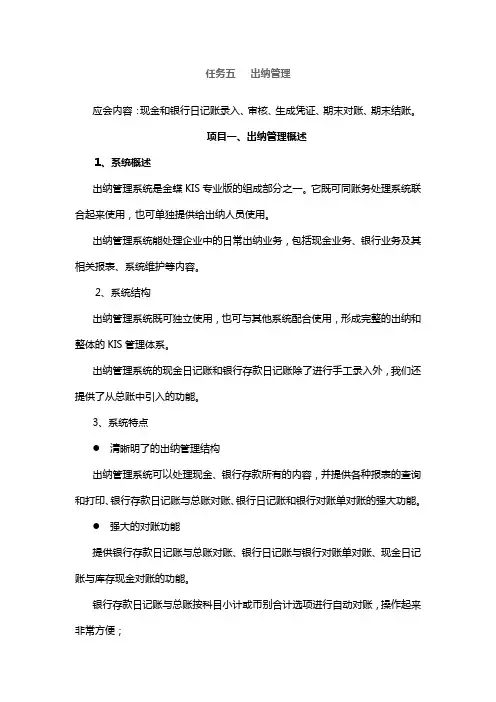 任务五　出纳管理

应会内容：现金和银行日记账录入、审核、生成凭证、期末对账、期末结账。

项目一、出纳管理概述

1、系统概述

出纳管理系统是金蝶 KIS 专业版的组成部分之一。它既可同账务处理系统联合起来使用，也可单独提供给出纳人员使用。

出纳管理系统能处理企业中的日常出纳业务，包括现金业务、银行业务及其相关报表、系统维护等内容。

2、系统结构

出纳管理系统既可独立使用，也可与其他系统配合使用，形成完整的出纳和整体的 KIS 管理体系。

出纳管理系统的现金日记账和银行存款日记账除了进行手工录入外，我们还提供了从总账中引入的功能。

3、系统特点

● 清晰明了的出纳管理结构

出纳管理系统可以处理现金、银行存款所有的内容，并提供各种报表的查询和打印、银行存款日记账与总账对账、银行日记账和银行对账单对账的强大功能。

● 强大的对账功能

提供银行存款日记账与总账对账、银行日记账与银行对账单对账、现金日记账与库存现金对账的功能。

银行存款日记账与总账按科目小计或币别合计选项进行自动对账，操作起来非常方便；